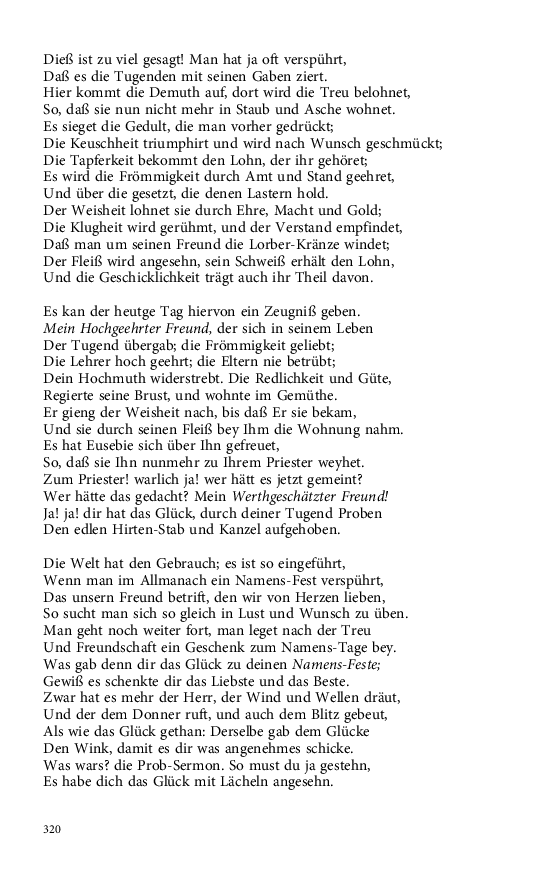 Dieß ist zu viel gesagt! Man hat ja oft verspührt,
Daß es die Tugenden mit seinen Gaben ziert.
Hier kommt die Demuth auf, dort wird die Treu belohnet,
So, daß sie nun nicht mehr in Staub und Asche wohnet.
Es sieget die Gedult, die man vorher gedrückt;
Die Keuschheit triumphirt und wird nach Wunsch geschmückt;
Die Tapferkeit bekommt den Lohn, der ihr gehöret;
Es wird die Frömmigkeit durch Amt und Stand geehret,
Und über die gesetzt, die denen Lastern hold.
Der Weisheit lohnet sie durch Ehre, Macht und Gold;
Die Klugheit wird gerühmt, und der Verstand empfindet,
Daß man um seinen Freund die Lorber-Kränze windet;
Der Fleiß wird angesehn, sein Schweiß erhält den Lohn,
Und die Geschicklichkeit trägt auch ihr Theil davon.

Es kan der heutge Tag hiervon ein Zeugniß geben.
Mein Hochgeehrter Freund, der sich in seinem Leben
Der Tugend übergab; die Frömmigkeit geliebt;
Die Lehrer hoch geehrt; die Eltern nie betrübt;
Dein Hochmuth widerstrebt. Die Redlichkeit und Güte,
Regierte seine Brust, und wohnte im Gemüthe.
Er gieng der Weisheit nach, bis daß Er sie bekam,
Und sie durch seinen Fleiß bey Ihm die Wohnung nahm.
Es hat Eusebie sich über Ihn gefreuet,
So, daß sie Ihn nunmehr zu Ihrem Priester weyhet.
Zum Priester! warlich ja! wer hätt es jetzt gemeint?
Wer hätte das gedacht? Mein Werthgeschätzter Freund!
Ja! ja! dir hat das Glück, durch deiner Tugend Proben
Den edlen Hirten-Stab und Kanzel aufgehoben.

Die Welt hat den Gebrauch; es ist so eingeführt,
Wenn man im Allmanach ein Namens-Fest verspührt,
Das unsern Freund betrift, den wir von Herzen lieben,
So sucht man sich so gleich in Lust und Wunsch zu üben.
Man geht noch weiter fort, man leget nach der Treu
Und Freundschaft ein Geschenk zum Namens-Tage bey.
Was gab denn dir das Glück zu deinen Namens-Feste;
Gewiß es schenkte dir das Liebste und das Beste.
Zwar hat es mehr der Herr, der Wind und Wellen dräut,
Und der dem Donner ruft, und auch dem Blitz gebeut,
Als wie das Glück gethan: Derselbe gab dem Glücke
Den Wink, damit es dir was angenehmes schicke.
Was wars? die Prob-Sermon. So must du ja gestehn,
Es habe dich das Glück mit Lächeln angesehn.

320